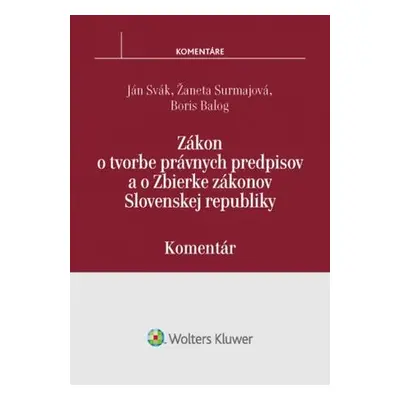 KOMENTÁRE

Ján Svák, Žaneta Surmajová, Boris Balog

Zákon o tvorbe právnych predpisov a o Zbierke zákonov Slovenskej republiky

Komentár

Wolters Kluwer